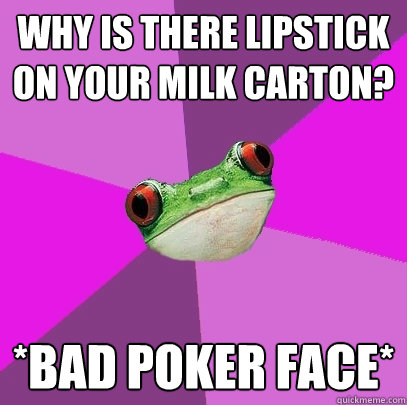 WHY IS THERE LIPSTICK ON YOUR MILK CARTON?

*BAD POKER FACE*

quickmeme.com